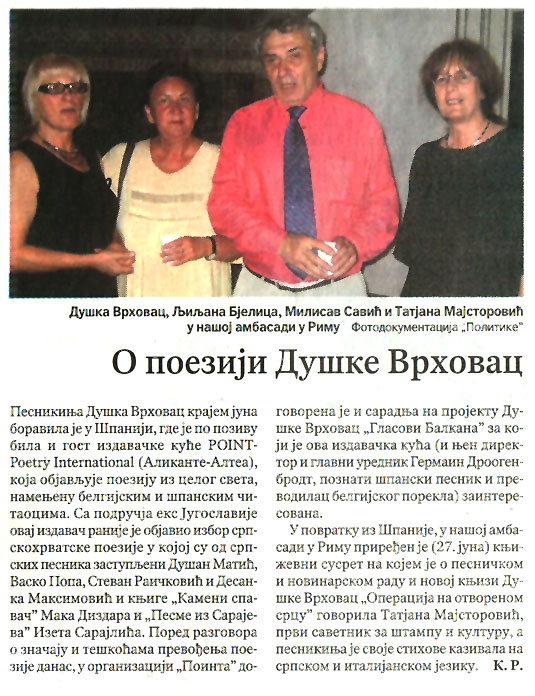 Душка Врховац, Љиљана Бјелица, Милисав Савић и Татјана Мајсторовић у нашој амбасади у Риму Фотодокументација „Политике"

О поезији Душке Врховац

Песникиња Душка Врховац крајем јуна боравила је у Шпанији, где је по позиву била и гост издавачке куће POINT-Poetry International (Аликанте-Алтеа), која објављује поезију из целог света, намењену белгијским и шпанским читаоцима. Са подручја екс Југославије овај издавач раније је објавио избор српскохрватске поезије у којој су од српских песника заступљени Душан Матић, Васко Попа, Стеван Раичковић и Десанка Максимовић и књиге „Камени спавач" Мака Диздара и „Песме из Сарајева" Изета Сарајлића. Поред разговора о значају и тешкоћама превођења поезије данас, у организацији „Поинта" договорена је и сарадња на пројекту Душке Врховац „Гласови Балкана" за који је ова издавачка кућа (и њен директор и главни уредник Гермаин Дроогенбродт, познати шпански песник и преводилац белгијског порекла) заинтересована.

У повратку из Шпаније, у нашој амбасади у Риму приређен је (27. јуна) књижевни сусрет на којем је о песничком и новинарском раду и новој књизи Душке Врховац „Операција на отвореном срцу" говорила Татјана Мајсторовић, први саветник за штампу и културу, а песникиња је своје стихове казивала на српском и италијанском језику. К. Р.